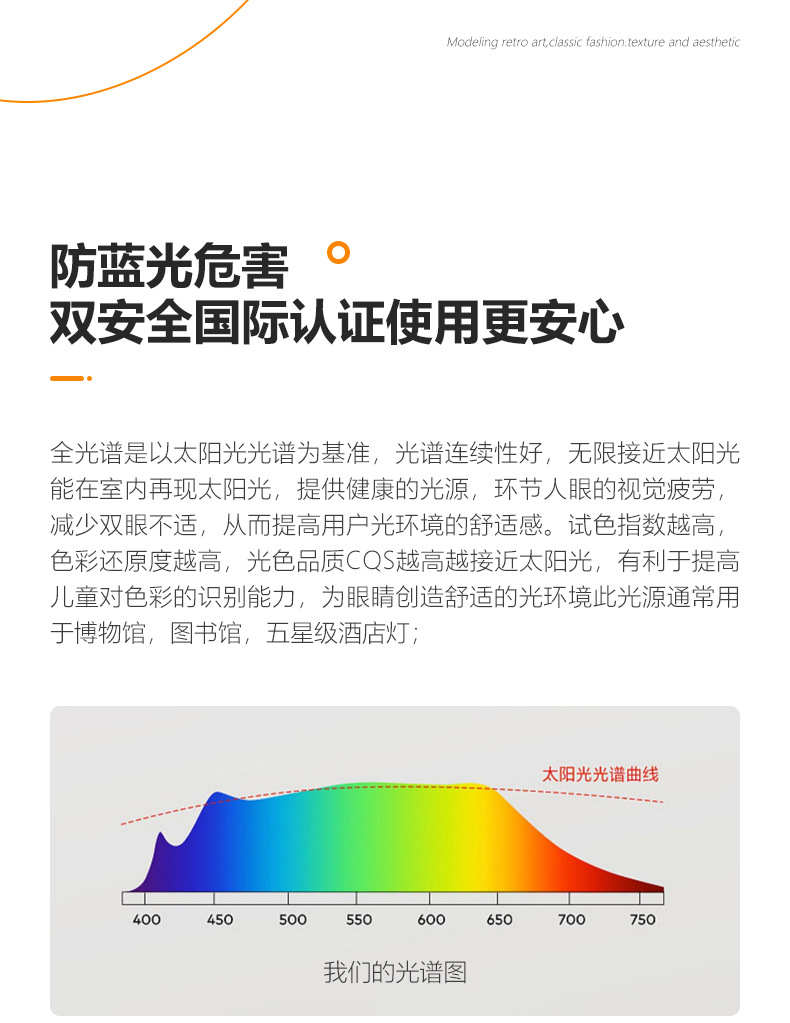 Modeling retro art,classic fashion.texture and aesthetic

防蓝光危害
双安全国际认证使用更安心

全光谱是以太阳光光谱为基准，光谱连续性好，无限接近太阳光能在室内再现太阳光，提供健康的光源，环节人眼的视觉疲劳，减少双眼不适，从而提高用户光环境的舒适感。试色指数越高，色彩还原度越高，光色品质CQS越高越接近太阳光，有利于提高儿童对色彩的识别能力，为眼睛创造舒适的光环境此光源通常用于博物馆，图书馆，五星级酒店灯；

太阳光光谱曲线

400 450 500 550 600 650 700 750

我们的光谱图